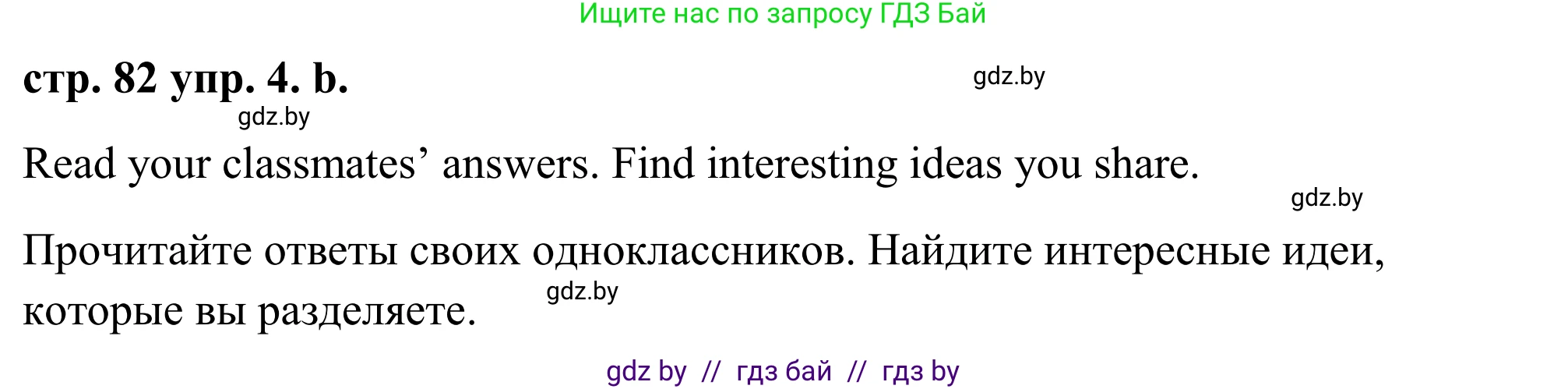 Ищите нас по запросу ГДЗ Бай

стр. 82 упр. 4. b.

gdz.by

gdz.by

Read your classmates’ answers. Find interesting ideas you share.

gdz.by

Прочитайте ответы своих одноклассников. Найдите интересные идеи, которые вы разделяете.

gdz.by

gdz by // гдз бай // гдз by